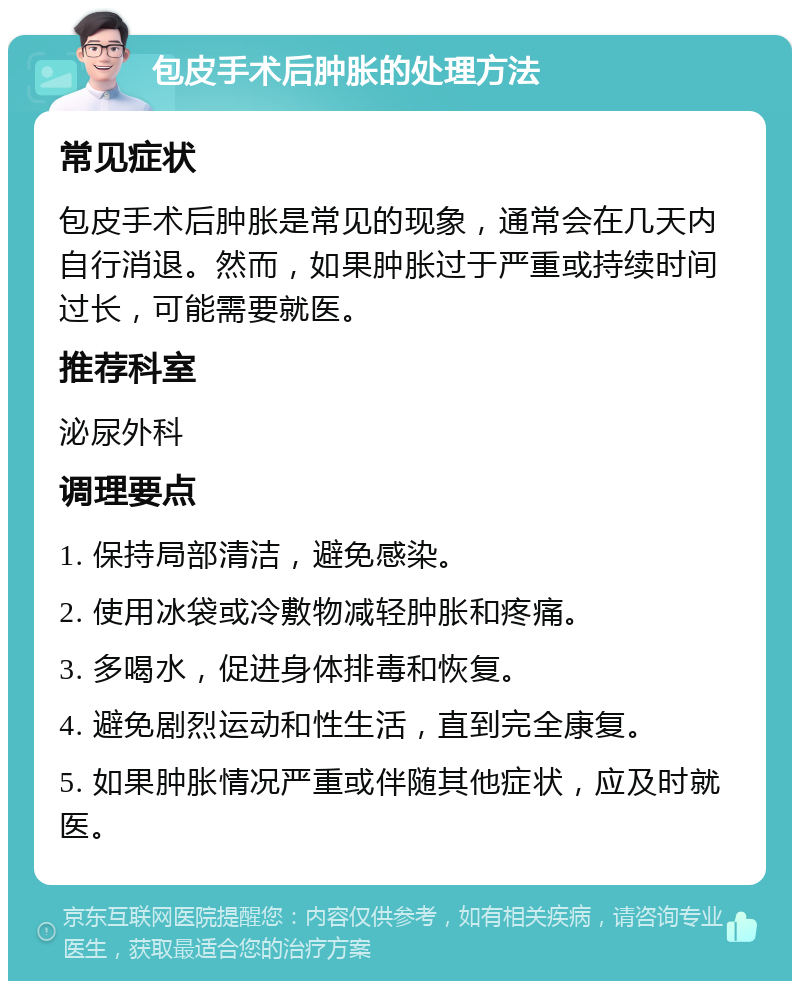 包皮手术后肿胀的处理方法

常见症状

包皮手术后肿胀是常见的现象，通常会在几天内自行消退。然而，如果肿胀过于严重或持续时间过长，可能需要就医。

推荐科室

泌尿外科

调理要点

1. 保持局部清洁，避免感染。

2. 使用冰袋或冷敷物减轻肿胀和疼痛。

3. 多喝水，促进身体排毒和恢复。

4. 避免剧烈运动和性生活，直到完全康复。

5. 如果肿胀情况严重或伴随其他症状，应及时就医。

京东互联网医院提醒您：内容仅供参考，如有相关疾病，请咨询专业医生，获取最适合您的治疗方案